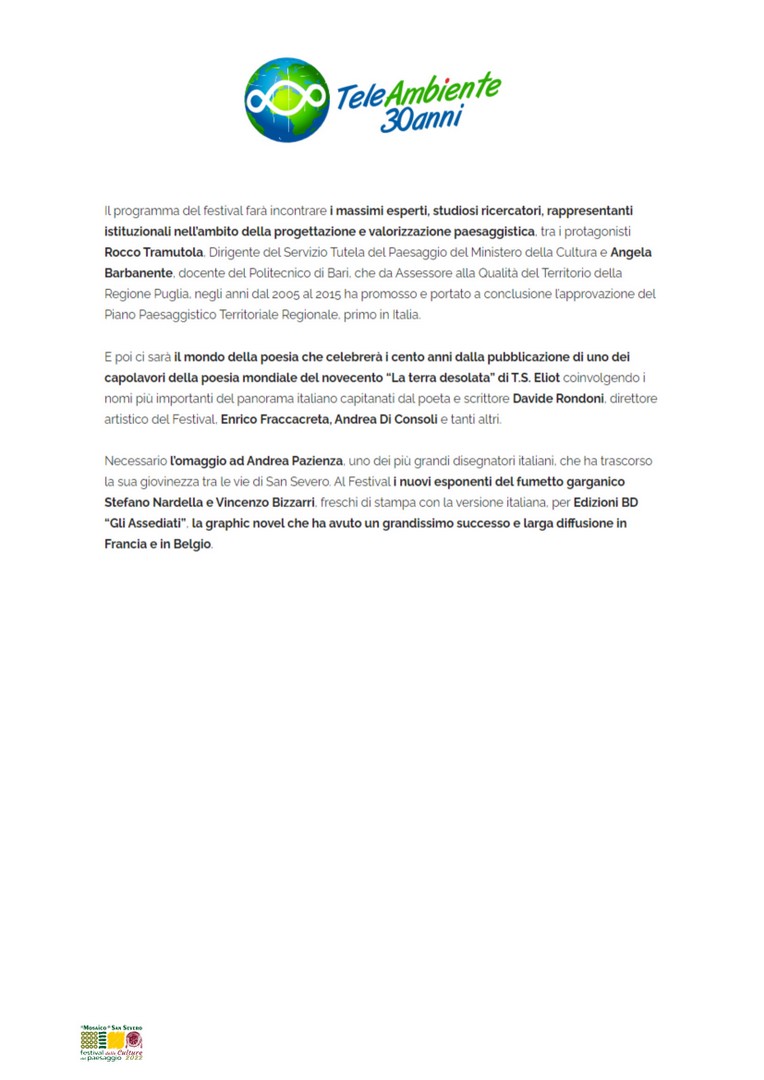 TeleAmbiente 30anni

Il programma del festival farà incontrare i massimi esperti, studiosi ricercatori, rappresentanti istituzionali nell'ambito della progettazione e valorizzazione paesaggistica, tra i protagonisti Rocco Tramutola, Dirigente del Servizio Tutela del Paesaggio del Ministero della Cultura e Angela Barbanente, docente del Politecnico di Bari, che da Assessore alla Qualità del Territorio della Regione Puglia, negli anni dal 2005 al 2015 ha promosso e portato a conclusione l'approvazione del Piano Paesaggistico Territoriale Regionale, primo in Italia.

E poi ci sarà il mondo della poesia che celebrerà i cento anni dalla pubblicazione di uno dei capolavori della poesia mondiale del novecento "La terra desolata" di T.S. Eliot coinvolgendo i nomi più importanti del panorama italiano capitanati dal poeta e scrittore Davide Rondoni, direttore artistico del Festival, Enrico Fraccacreta, Andrea Di Consoli e tanti altri.

Necessario l'omaggio ad Andrea Pazienza, uno dei più grandi disegnatori italiani, che ha trascorso la sua giovinezza tra le vie di San Severo. Al Festival i nuovi esponenti del fumetto garganico Stefano Nardella e Vincenzo Bizzarri, freschi di stampa con la versione italiana, per Edizioni BD "Gli Assediati", la graphic novel che ha avuto un grandissimo successo e larga diffusione in Francia e in Belgio.

"Mosaico" San Severo
festival delle Culture del paesaggio 2022